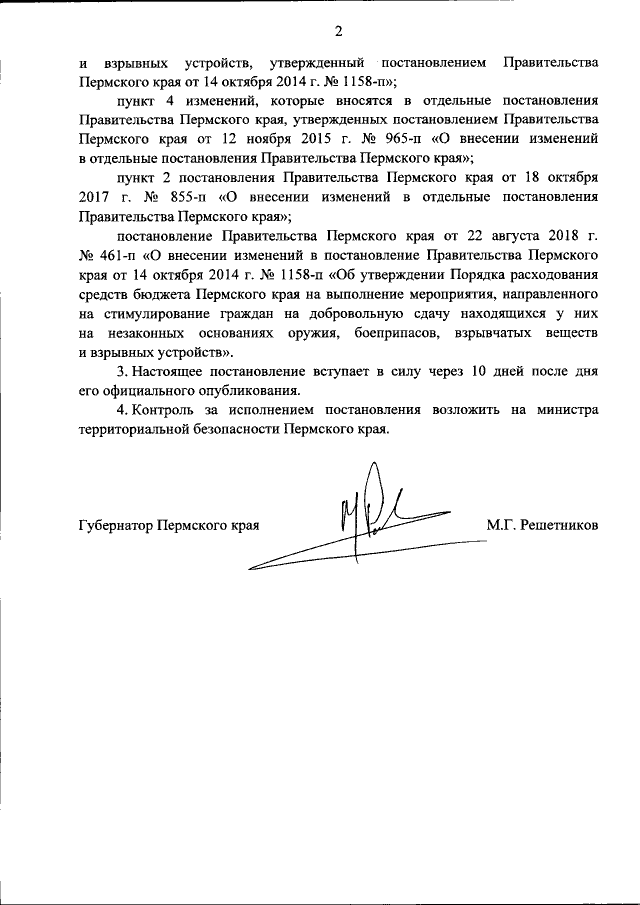 2

и взрывных устройств, утвержденный постановлением Правительства Пермского края от 14 октября 2014 г. № 1158-п»;

пункт 4 изменений, которые вносятся в отдельные постановления Правительства Пермского края, утвержденных постановлением Правительства Пермского края от 12 ноября 2015 г. № 965-п «О внесении изменений в отдельные постановления Правительства Пермского края»;

пункт 2 постановления Правительства Пермского края от 18 октября 2017 г. № 855-п «О внесении изменений в отдельные постановления Правительства Пермского края»;

постановление Правительства Пермского края от 22 августа 2018 г. № 461-п «О внесении изменений в постановление Правительства Пермского края от 14 октября 2014 г. № 1158-п «Об утверждении Порядка расходования средств бюджета Пермского края на выполнение мероприятия, направленного на стимулирование граждан на добровольную сдачу находящихся у них на незаконных основаниях оружия, боеприпасов, взрывчатых веществ и взрывных устройств».

3. Настоящее постановление вступает в силу через 10 дней после дня его официального опубликования.

4. Контроль за исполнением постановления возложить на министра территориальной безопасности Пермского края.

Губернатор Пермского края М.Г. Решетников